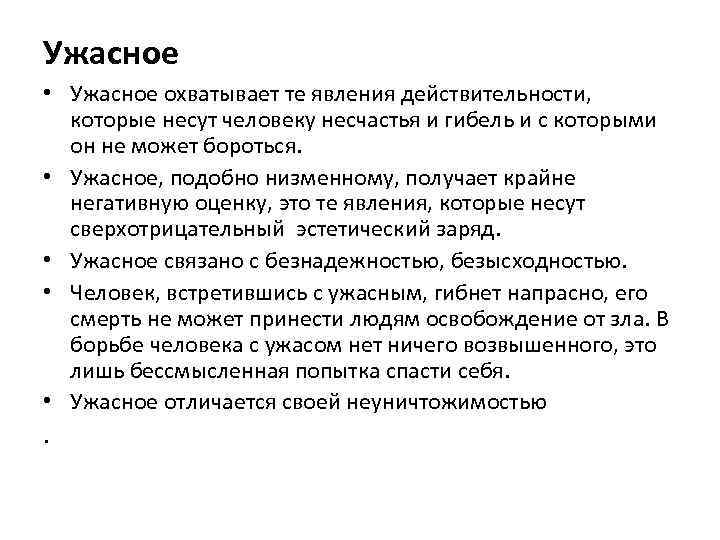 Ужасное

• Ужасное охватывает те явления действительности, которые несут человеку несчастья и гибель и с которыми он не может бороться.

• Ужасное, подобно низменному, получает крайне негативную оценку, это те явления, которые несут сверхотрицательный эстетический заряд.

• Ужасное связано с безнадежностью, безысходностью.

• Человек, встретившись с ужасным, гибнет напрасно, его смерть не может принести людям освобождение от зла. В борьбе человека с ужасом нет ничего возвышенного, это лишь бессмысленная попытка спасти себя.

• Ужасное отличается своей неуничтожимостью

.